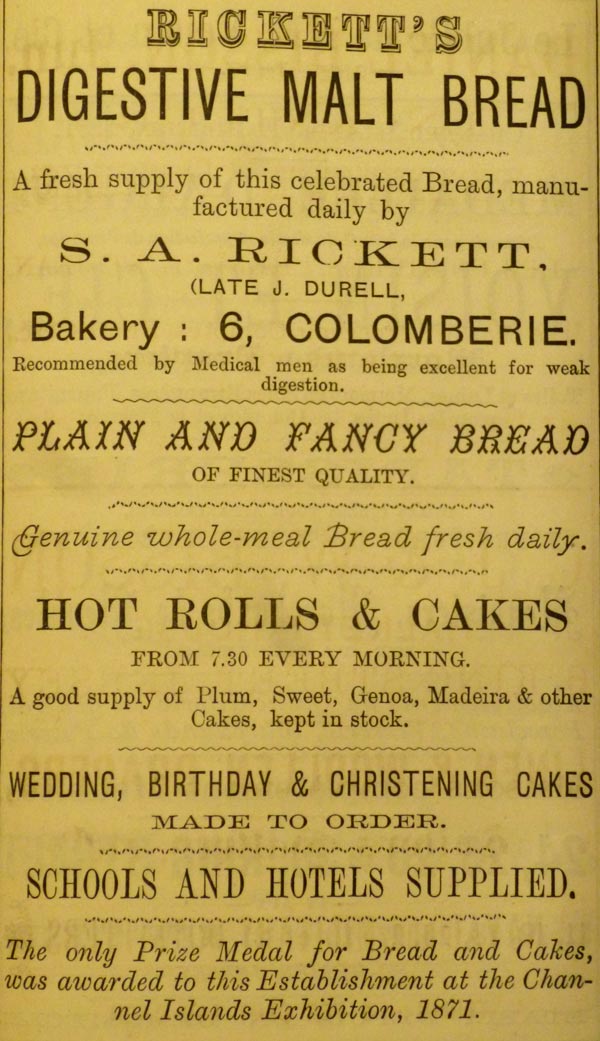 RICKETT'S
DIGESTIVE MALT BREAD

A fresh supply of this celebrated Bread, manufactured daily by

S. A. RICKETT,
(LATE J. DURELL,
Bakery : 6, COLOMBERIE.

Recommended by Medical men as being excellent for weak digestion.

PLAIN AND FANCY BREAD
OF FINEST QUALITY.

Genuine whole-meal Bread fresh daily.

HOT ROLLS & CAKES
FROM 7.30 EVERY MORNING.

A good supply of Plum, Sweet, Genoa, Madeira & other Cakes, kept in stock.

WEDDING, BIRTHDAY & CHRISTENING CAKES
MADE TO ORDER.

SCHOOLS AND HOTELS SUPPLIED.

The only Prize Medal for Bread and Cakes, was awarded to this Establishment at the Channel Islands Exhibition, 1871.